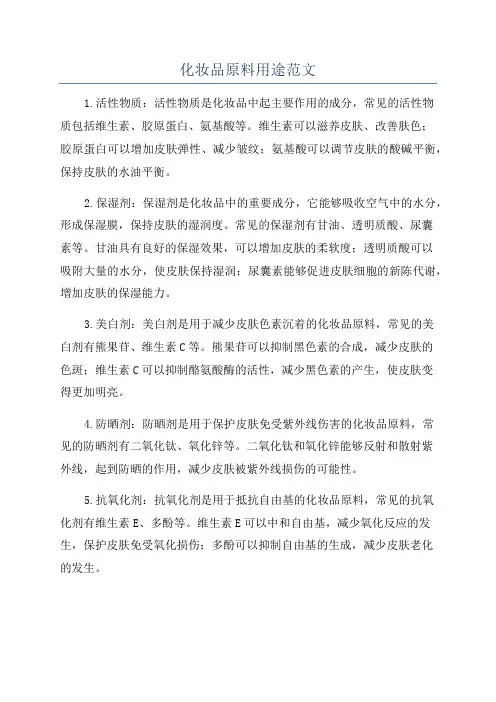 化妆品原料用途范文

1.活性物质：活性物质是化妆品中起主要作用的成分，常见的活性物质包括维生素、胶原蛋白、氨基酸等。维生素可以滋养皮肤、改善肤色；胶原蛋白可以增加皮肤弹性、减少皱纹；氨基酸可以调节皮肤的酸碱平衡，保持皮肤的水油平衡。

2.保湿剂：保湿剂是化妆品中的重要成分，它能够吸收空气中的水分，形成保湿膜，保持皮肤的湿润度。常见的保湿剂有甘油、透明质酸、尿囊素等。甘油具有良好的保湿效果，可以增加皮肤的柔软度；透明质酸可以吸附大量的水分，使皮肤保持湿润；尿囊素能够促进皮肤细胞的新陈代谢，增加皮肤的保湿能力。

3.美白剂：美白剂是用于减少皮肤色素沉着的化妆品原料，常见的美白剂有熊果苷、维生素C等。熊果苷可以抑制黑色素的合成，减少皮肤的色斑；维生素C可以抑制酪氨酸酶的活性，减少黑色素的产生，使皮肤变得更加明亮。

4.防晒剂：防晒剂是用于保护皮肤免受紫外线伤害的化妆品原料，常见的防晒剂有二氧化钛、氧化锌等。二氧化钛和氧化锌能够反射和散射紫外线，起到防晒的作用，减少皮肤被紫外线损伤的可能性。

5.抗氧化剂：抗氧化剂是用于抵抗自由基的化妆品原料，常见的抗氧化剂有维生素E、多酚等。维生素E可以中和自由基，减少氧化反应的发生，保护皮肤免受氧化损伤；多酚可以抑制自由基的生成，减少皮肤老化的发生。